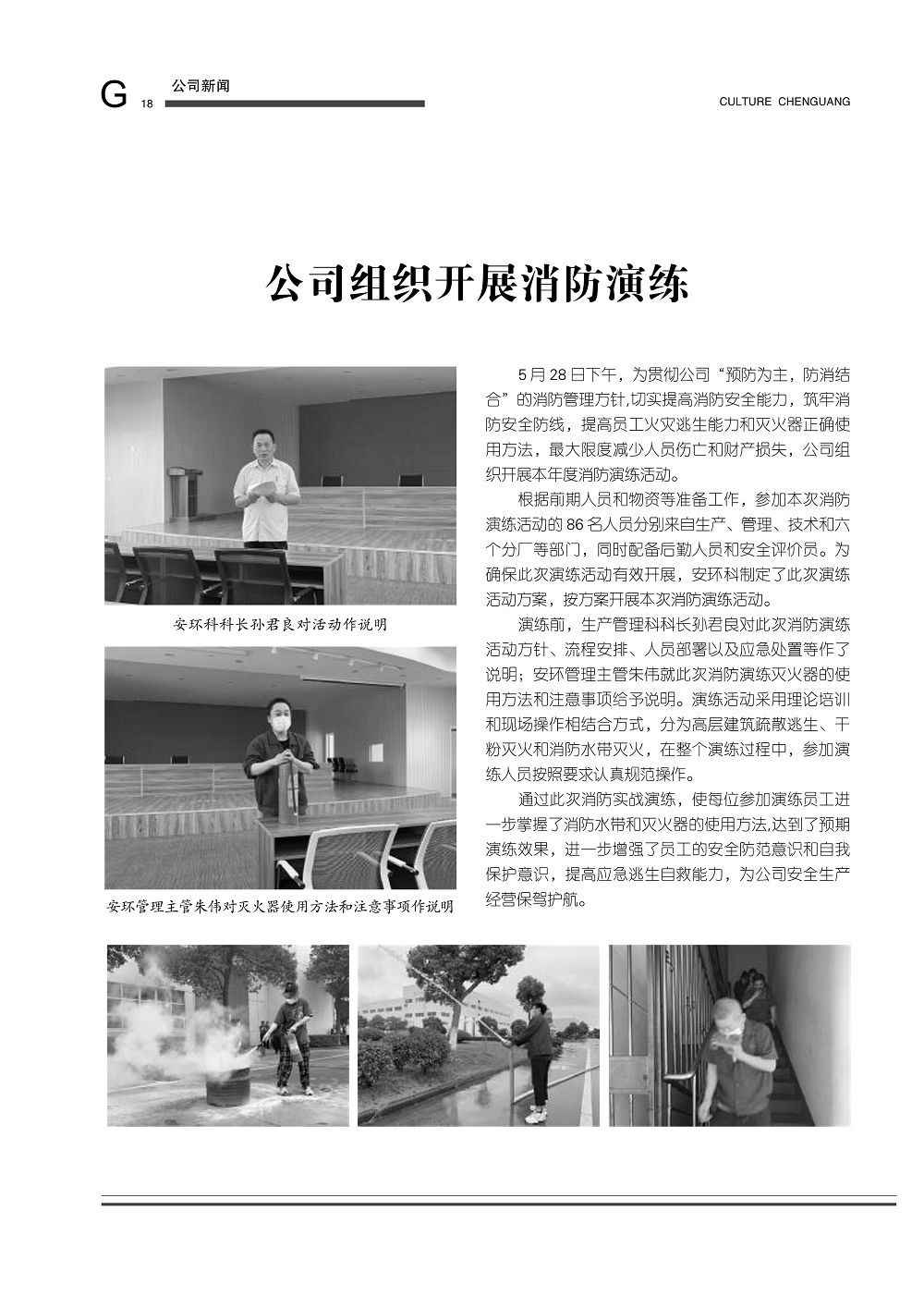 G 18 公司新闻

CULTURE CHENGUANG

公司组织开展消防演练

安环科科长孙君良对活动作说明

安环管理主管朱伟对灭火器使用方法和注意事项作说明

5月28日下午，为贯彻公司“预防为主，防消结合”的消防管理方针,切实提高消防安全能力，筑牢消防安全防线，提高员工火灾逃生能力和灭火器正确使用方法，最大限度减少人员伤亡和财产损失，公司组织开展本年度消防演练活动。

根据前期人员和物资等准备工作，参加本次消防演练活动的86名人员分别来自生产、管理、技术和六个分厂等部门，同时配备后勤人员和安全评价员。为确保此次演练活动有效开展，安环科制定了此次演练活动方案，按方案开展本次消防演练活动。

演练前，生产管理科科长孙君良对此次消防演练活动方针、流程安排、人员部署以及应急处置等作了说明；安环管理主管朱伟就此次消防演练灭火器的使用方法和注意事项给予说明。演练活动采用理论培训和现场操作相结合方式，分为高层建筑疏散逃生、干粉灭火和消防水带灭火，在整个演练过程中，参加演练人员按照要求认真规范操作。

通过此次消防实战演练，使每位参加演练员工进一步掌握了消防水带和灭火器的使用方法,达到了预期演练效果，进一步增强了员工的安全防范意识和自我保护意识，提高应急逃生自救能力，为公司安全生产经营保驾护航。